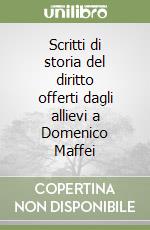 unilibro

Scritti di storia del diritto offerti dagli allievi a Domenico Maffei

COPERTINA NON DISPONIBILE